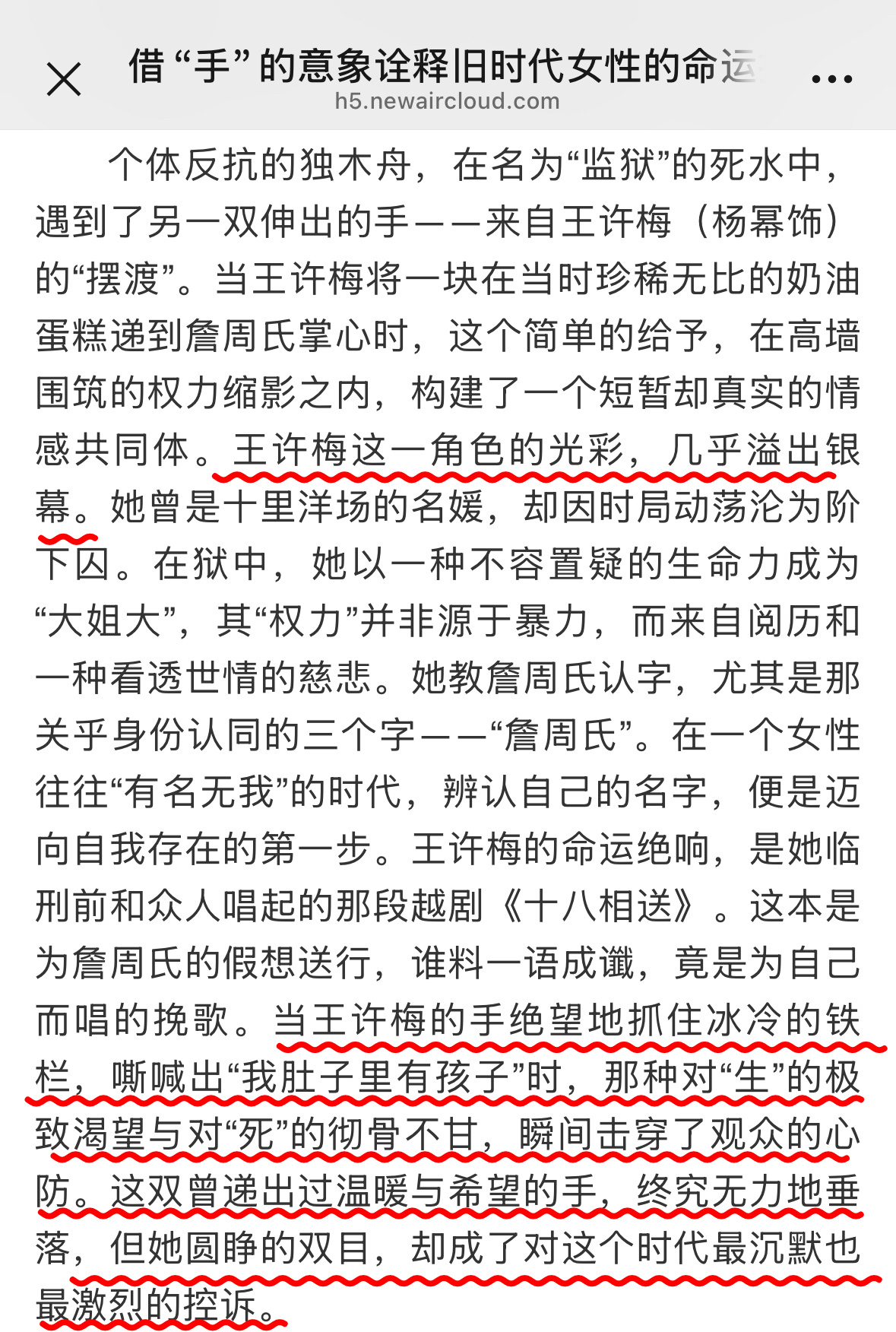 借“手”的意象诠释旧时代女性的命运
h5.newaircloud.com

个体反抗的独木舟，在名为“监狱”的死水中，遇到了另一双伸出的手——来自王许梅（杨幂饰）的“摆渡”。当王许梅将一块在当时珍稀无比的奶油蛋糕递到詹周氏掌心时，这个简单的给予，在高墙围筑的权力缩影之内，构建了一个短暂却真实的情感共同体。王许梅这一角色的光彩，几乎溢出银幕。她曾是十里洋场的名媛，却因时局动荡沦为阶下囚。在狱中，她以一种不容置疑的生命力成为“大姐大”，其“权力”并非源于暴力，而来自阅历和一种看透世情的慈悲。她教詹周氏认字，尤其是那关乎身份认同的三个字——“詹周氏”。在一个女性往往“有名无我”的时代，辨认自己的名字，便是迈向自我存在的第一步。王许梅的命运绝响，是她临刑前和众人唱起的那段越剧《十八相送》。这本是为詹周氏的假想送行，谁料一语成谶，竟是为自己而唱的挽歌。当王许梅的手绝望地抓住冰冷的铁栏，嘶喊出“我肚子里有孩子”时，那种对“生”的极致渴望与对“死”的彻骨不甘，瞬间击穿了观众的心防。这双曾递出过温暖与希望的手，终究无力地垂落，但她圆睁的双目，却成了对这个时代最沉默也最激烈的控诉。